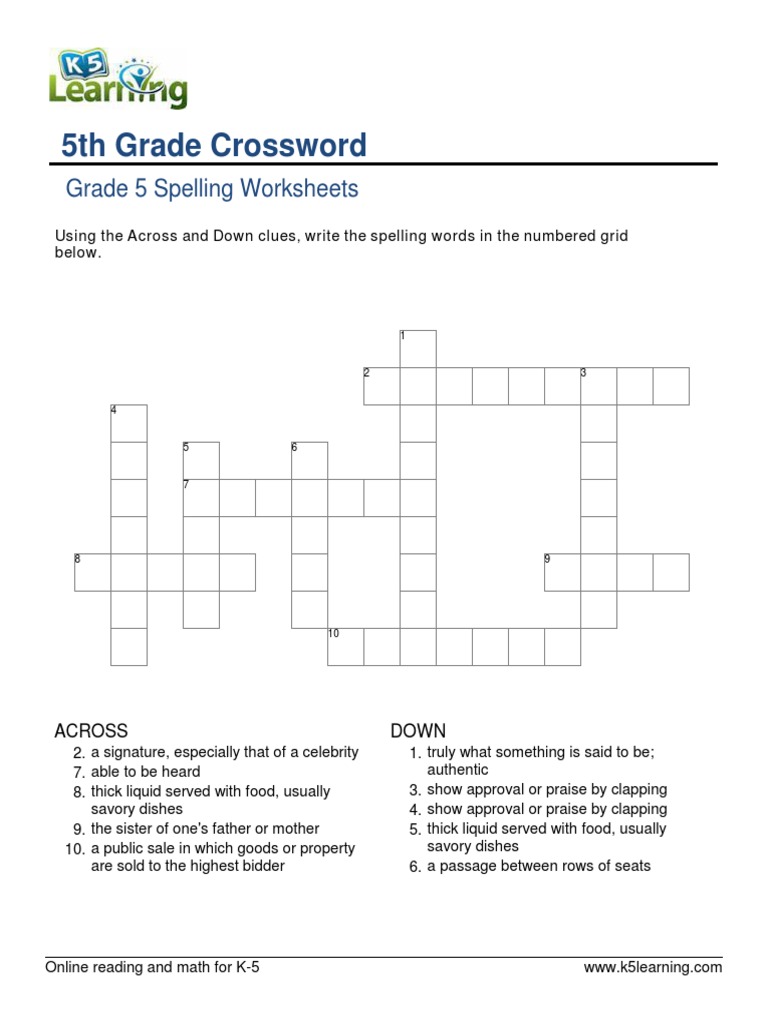 K5 Learning

5th Grade Crossword

Grade 5 Spelling Worksheets

Using the Across and Down clues, write the spelling words in the numbered grid below.

1
2 3
4
5 6
7
8 9
10

ACROSS
2. a signature, especially that of a celebrity
7. able to be heard
8. thick liquid served with food, usually savory dishes
9. the sister of one's father or mother
10. a public sale in which goods or property are sold to the highest bidder

DOWN
1. truly what something is said to be; authentic
3. show approval or praise by clapping
4. show approval or praise by clapping
5. thick liquid served with food, usually savory dishes
6. a passage between rows of seats

Online reading and math for K-5 www.k5learning.com